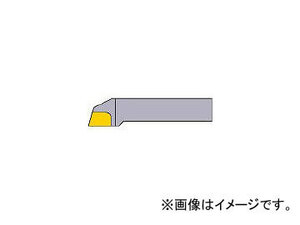 ※画像はイメージです。